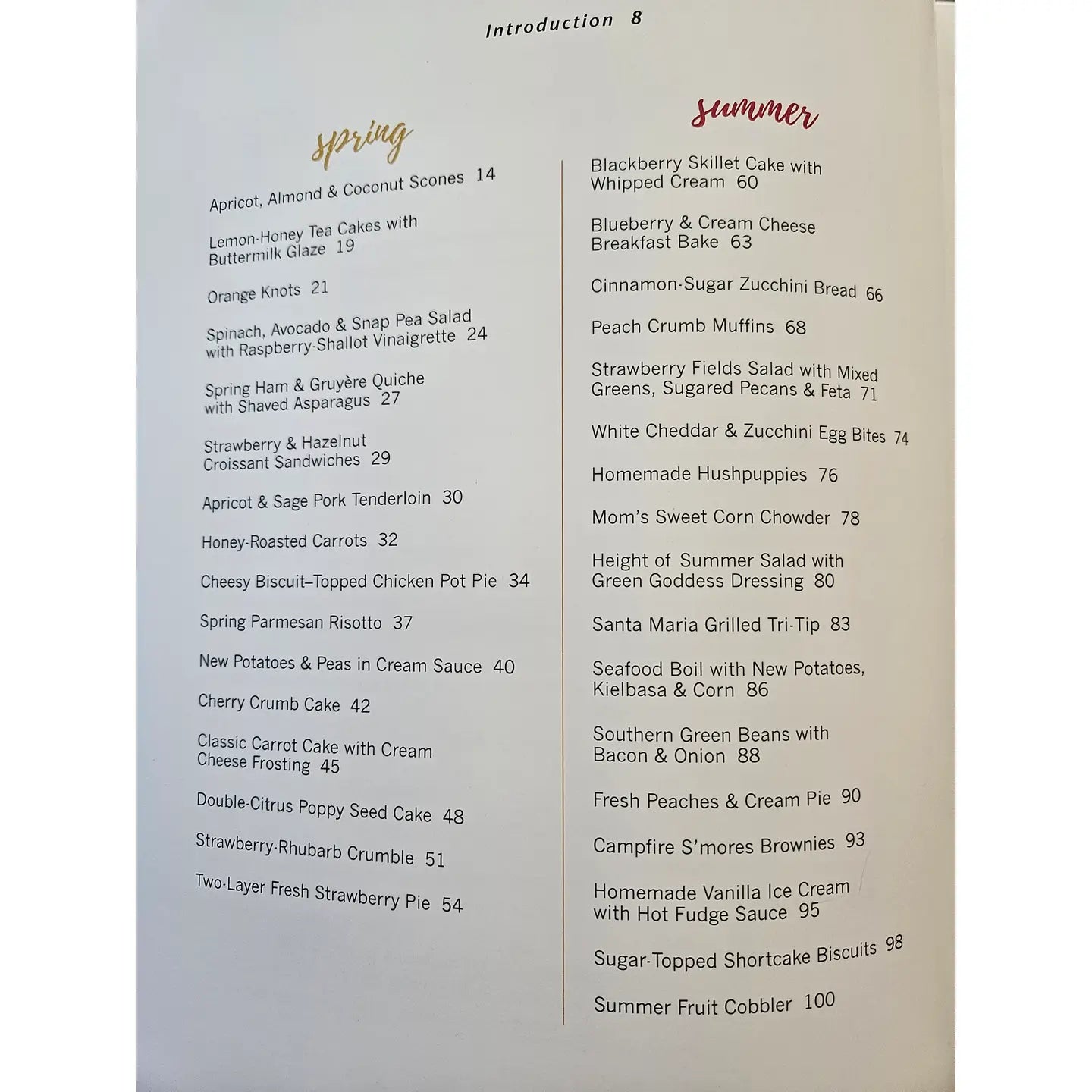 Introduction 8

spring

Apricot, Almond & Coconut Scones 14

Lemon-Honey Tea Cakes with Buttermilk Glaze 19

Orange Knots 21

Spinach, Avocado & Snap Pea Salad with Raspberry-Shallot Vinaigrette 24

Spring Ham & Gruyère Quiche with Shaved Asparagus 27

Strawberry & Hazelnut Croissant Sandwiches 29

Apricot & Sage Pork Tenderloin 30

Honey-Roasted Carrots 32

Cheesy Biscuit–Topped Chicken Pot Pie 34

Spring Parmesan Risotto 37

New Potatoes & Peas in Cream Sauce 40

Cherry Crumb Cake 42

Classic Carrot Cake with Cream Cheese Frosting 45

Double-Citrus Poppy Seed Cake 48

Strawberry-Rhubarb Crumble 51

Two-Layer Fresh Strawberry Pie 54

summer

Blackberry Skillet Cake with Whipped Cream 60

Blueberry & Cream Cheese Breakfast Bake 63

Cinnamon-Sugar Zucchini Bread 66

Peach Crumb Muffins 68

Strawberry Fields Salad with Mixed Greens, Sugared Pecans & Feta 71

White Cheddar & Zucchini Egg Bites 74

Homemade Hushpuppies 76

Mom's Sweet Corn Chowder 78

Height of Summer Salad with Green Goddess Dressing 80

Santa Maria Grilled Tri-Tip 83

Seafood Boil with New Potatoes, Kielbasa & Corn 86

Southern Green Beans with Bacon & Onion 88

Fresh Peaches & Cream Pie 90

Campfire S'mores Brownies 93

Homemade Vanilla Ice Cream with Hot Fudge Sauce 95

Sugar-Topped Shortcake Biscuits 98

Summer Fruit Cobbler 100